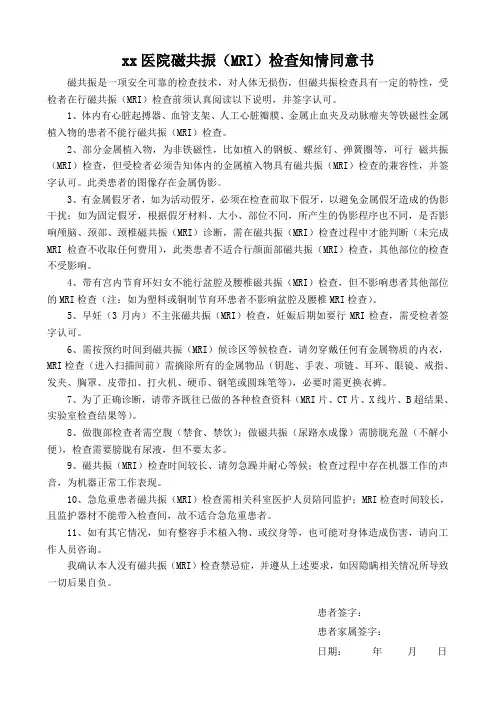 xx 医院磁共振（MRI）检查知情同意书

磁共振是一项安全可靠的检查技术，对人体无损伤，但磁共振检查具有一定的特性，受检者在行磁共振（MRI）检查前须认真阅读以下说明，并签字认可。

1、体内有心脏起搏器、血管支架、人工心脏瓣膜、金属止血夹及动脉瘤夹等铁磁性金属植入物的患者不能行磁共振（MRI）检查。

2、部分金属植入物，为非铁磁性，比如植入的钢板、螺丝钉、弹簧圈等，可行 磁共振（MRI）检查，但受检者必须告知体内的金属植入物具有磁共振（MRI）检查的兼容性，并签字认可。此类患者的图像存在金属伪影。

3、有金属假牙者，如为活动假牙，必须在检查前取下假牙，以避免金属假牙造成的伪影干扰；如为固定假牙，根据假牙材料、大小、部位不同，所产生的伪影程序也不同，是否影响颅脑、颈部、颈椎磁共振（MRI）诊断，需在磁共振（MRI）检查过程中才能判断（未完成 MRI 检查不收取任何费用），此类患者不适合行颜面部磁共振（MRI）检查，其他部位的检查不受影响。

4、带有宫内节育环妇女不能行盆腔及腰椎磁共振（MRI）检查，但不影响患者其他部位的 MRI 检查（注：如为塑料或铜制节育环患者不影响盆腔及腰椎 MRI 检查）。

5、早妊（3 月内）不主张磁共振（MRI）检查，妊娠后期如要行 MRI 检查，需受检者签字认可。

6、需按预约时间到磁共振（MRI）候诊区等候检查，请勿穿戴任何有金属物质的内衣，MRI 检查（进入扫描间前）需摘除所有的金属物品（钥匙、手表、项链、耳环、眼镜、戒指、发夹、胸罩、皮带扣、打火机、硬币、钢笔或圆珠笔等），必要时需更换衣裤。

7、为了正确诊断，请带齐既往已做的各种检查资料（MRI 片、CT 片、X 线片、B 超结果、实验室检查结果等）。

8、做腹部检查者需空腹（禁食、禁饮）；做磁共振（尿路水成像）需膀胱充盈（不解小便），检查需要膀胱有尿液，但不要太多。

9、磁共振（MRI）检查时间较长、请勿急躁并耐心等候；检查过程中存在机器工作的声音，为机器正常工作表现。

10、急危重患者磁共振（MRI）检查需相关科室医护人员陪同监护；MRI 检查时间较长，且监护器材不能带入检查间，故不适合急危重患者。

11、如有其它情况，如有整容手术植入物、或纹身等，也可能对身体造成伤害，请向工作人员咨询。

我确认本人没有磁共振（MRI）检查禁忌症，并遵从上述要求，如因隐瞒相关情况所导致一切后果自负。

患者签字：
患者家属签字：
日期：　　年　　月　　日